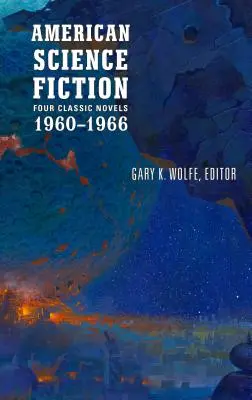 AMERICAN SCIENCE FICTION
FOUR CLASSIC NOVELS
1960–1966

GARY K. WOLFE, EDITOR